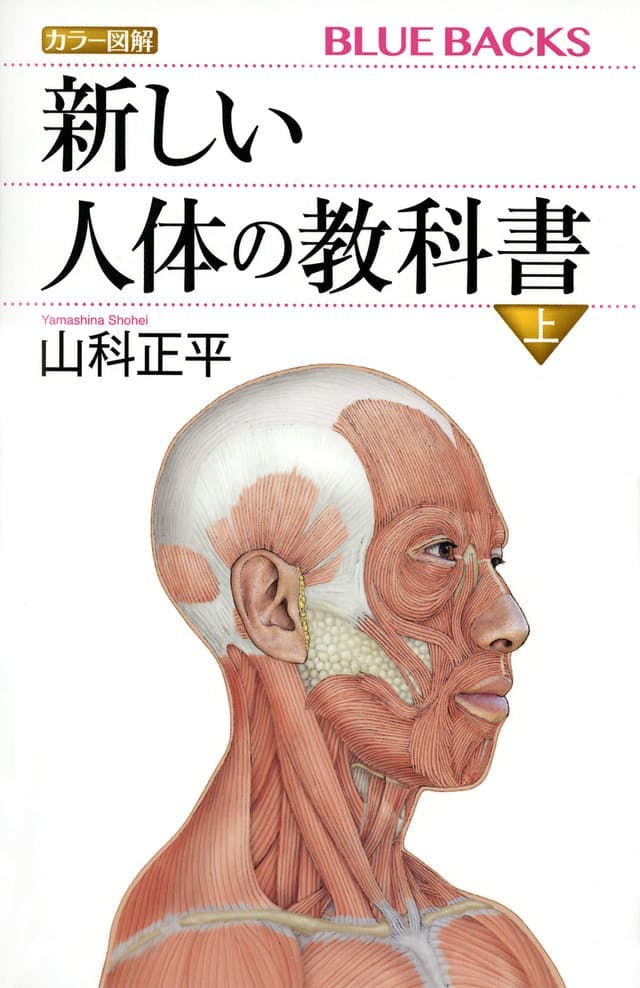 カラー図解

BLUE BACKS

新しい
人体の教科書

上

Yamashina Shohei
山科正平